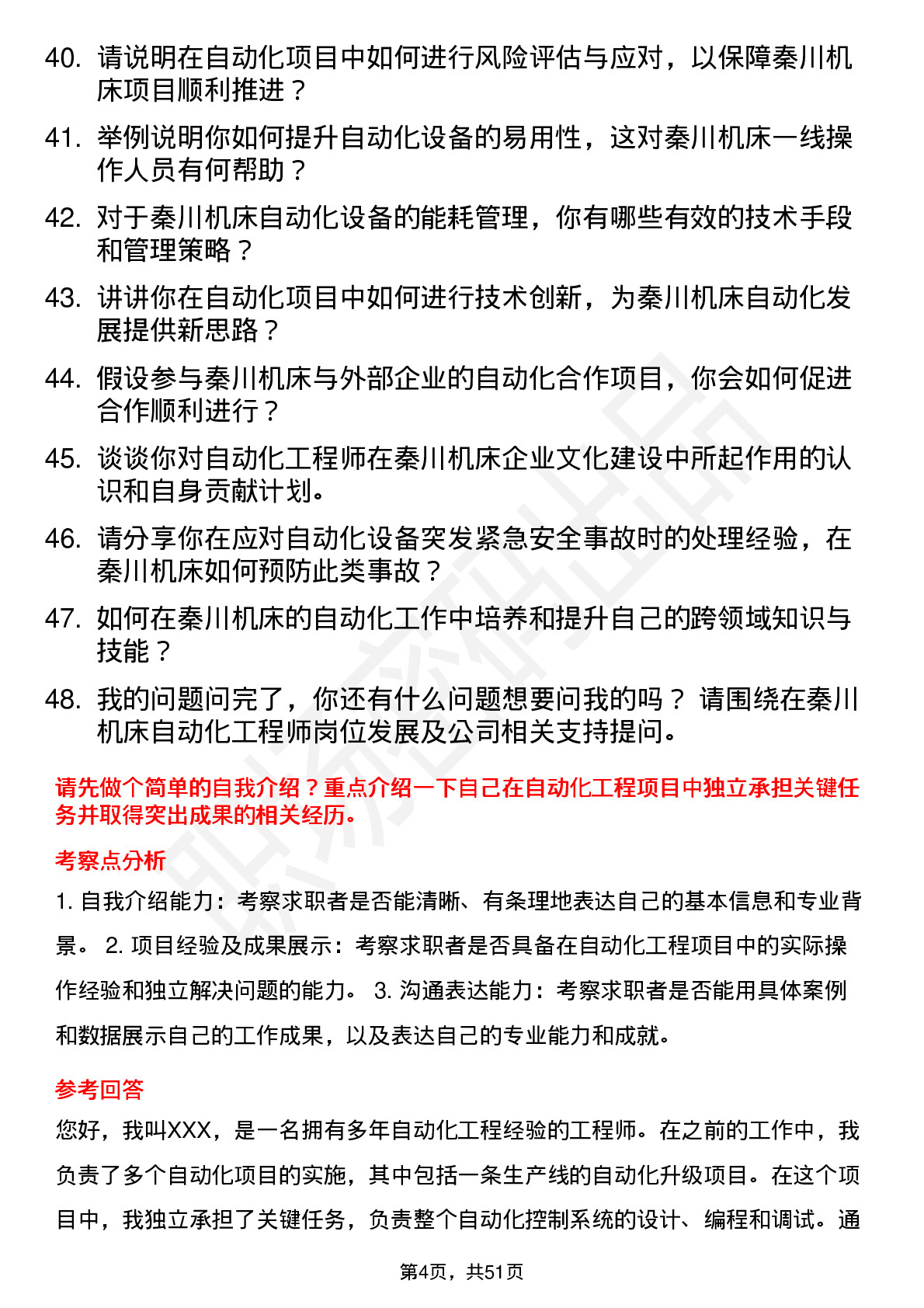 40. 请说明在自动化项目中如何进行风险评估与应对，以保障秦川机床项目顺利推进？

41. 举例说明你如何提升自动化设备的易用性，这对秦川机床一线操作人员有何帮助？

42. 对于秦川机床自动化设备的能耗管理，你有哪些有效的技术手段和管理策略？

43. 讲讲你在自动化项目中如何进行技术创新，为秦川机床自动化发展提供新思路？

44. 假设参与秦川机床与外部企业的自动化合作项目，你会如何促进合作顺利进行？

45. 谈谈你对自动化工程师在秦川机床企业文化建设中所起作用的认识和自身贡献计划。

46. 请分享你在应对自动化设备突发紧急安全事故时的处理经验，在秦川机床如何预防此类事故？

47. 如何在秦川机床的自动化工作中培养和提升自己的跨领域知识与技能？

48. 我的问题问完了，你还有什么问题想要问我的吗？ 请围绕在秦川机床自动化工程师岗位发展及公司相关支持提问。

请先做个简单的自我介绍？重点介绍一下自己在自动化工程项目中独立承担关键任务并取得突出成果的相关经历。

考察点分析

1. 自我介绍能力：考察求职者是否能清晰、有条理地表达自己的基本信息和专业背景。 2. 项目经验及成果展示：考察求职者是否具备在自动化工程项目中的实际操作经验和独立解决问题的能力。 3. 沟通表达能力：考察求职者是否能用具体案例和数据展示自己的工作成果，以及表达自己的专业能力和成就。

参考回答

您好，我叫XXX，是一名拥有多年自动化工程经验的工程师。在之前的工作中，我负责了多个自动化项目的实施，其中包括一条生产线的自动化升级项目。在这个项目中，我独立承担了关键任务，负责整个自动化控制系统的设计、编程和调试。通

第4页，共51页